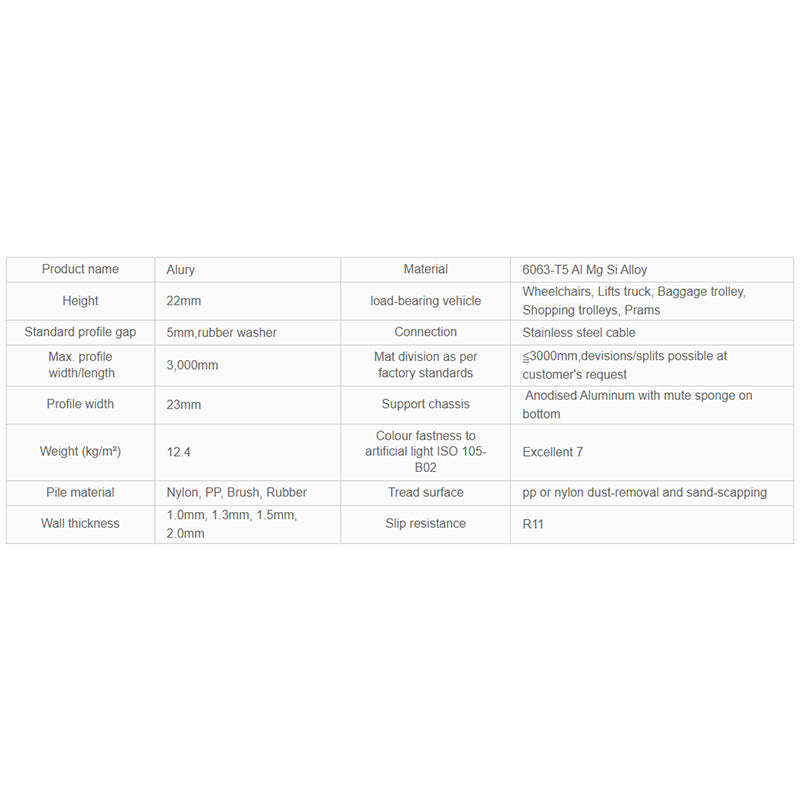 | Product name | Alury | Material | 6063-T5 Al Mg Si Alloy |
|---|---|---|---|
| Height | 22mm | load-bearing vehicle | Wheelchairs, Lifts truck, Baggage trolley, Shopping trolleys, Prams |
| Standard profile gap | 5mm,rubber washer | Connection | Stainless steel cable |
| Max. profile width/length | 3,000mm | Mat division as per factory standards | ≦3000mm,devisions/splits possible at customer's request |
| Profile width | 23mm | Support chassis | Anodised Aluminum with mute sponge on bottom |
| Weight (kg/m²) | 12.4 | Colour fastness to artificial light ISO 105-B02 | Excellent 7 |
| Pile material | Nylon, PP, Brush, Rubber | Tread surface | pp or nylon dust-removal and sand-scapping |
| Wall thickness | 1.0mm, 1.3mm, 1.5mm, 2.0mm | Slip resistance | R11 |